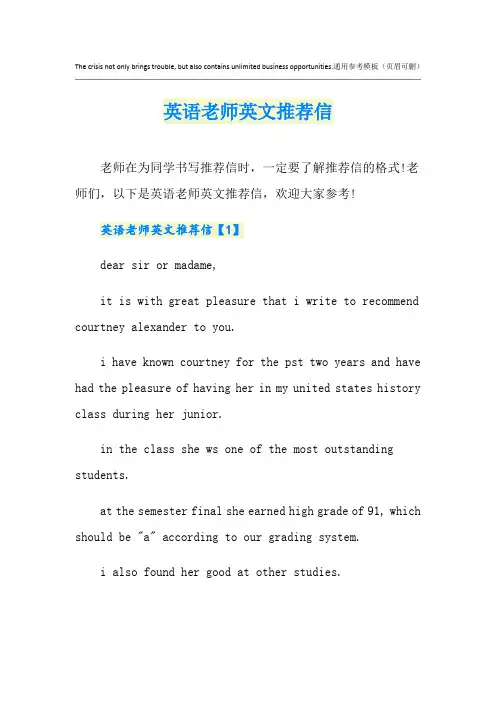 The crisis not only brings trouble, but also contains unlimited business opportunities.通用参考模板（页眉可删）

英语老师英文推荐信

老师在为同学书写推荐信时，一定要了解推荐信的格式!老师们，以下是英语老师英文推荐信，欢迎大家参考!

英语老师英文推荐信【1】

dear sir or madame,

it is with great pleasure that i write to recommend courtney alexander to you.

i have known courtney for the pst two years and have had the pleasure of having her in my united states history class during her junior.

in the class she ws one of the most outstanding students.

at the semester final she earned high grade of 91, which should be "a" according to our grading system.

i also found her good at other studies.